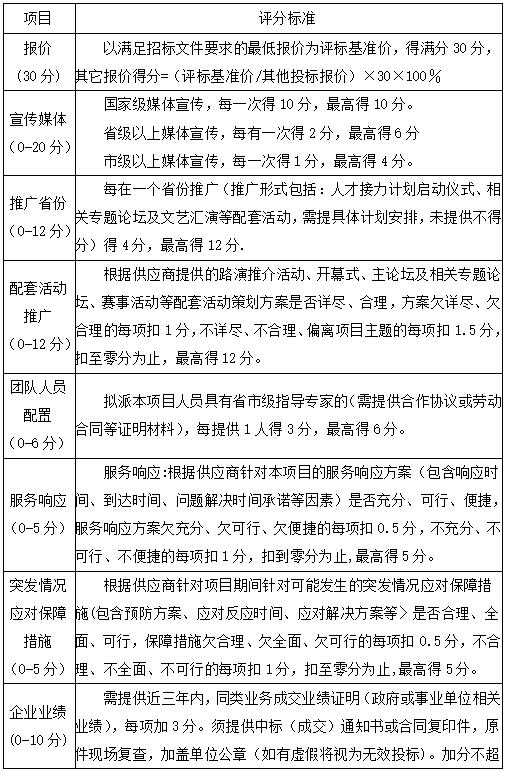 | 项目 | 评分标准 |
|---|---|
| 报价（30分） | 以满足招标文件要求的最低报价为评标基准价，得满分30分，其它报价得分=（评标基准价/其他投标报价）×30×100％ |
| 宣传媒体（0-20分） | 国家级媒体宣传，每一次得10分，最高得10分。<br>省级以上媒体宣传，每有一次得2分，最高得6分<br>市级以上媒体宣传，每一次得1分，最高得4分。 |
| 推广省份（0-12分） | 每在一个省份推广（推广形式包括：人才接力计划启动仪式、相关专题论坛及文艺汇演等配套活动，需提具体计划安排，未提供不得分）得4分，最高得12分. |
| 配套活动推广（0-12分） | 根据供应商提供的路演推介活动、开幕式、主论坛及相关专题论坛、赛事活动等配套活动策划方案是否详尽、合理，方案欠详尽、欠合理的每项扣1分，不详尽、不合理、偏离项目主题的每项扣1.5分，扣至零分为止，最高得12分。 |
| 团队人员配置（0-6分） | 拟派本项目人员具有省市级指导专家的（需提供合作协议或劳动合同等证明材料），每提供1人得3分，最高得6分。 |
| 服务响应（0-5分） | 服务响应:根据供应商针对本项目的服务响应方案（包含响应时间、到达时间、问题解决时间承诺等因素）是否充分、可行、便捷，服务响应方案欠充分、欠可行、欠便捷的每项扣0.5分，不充分、不可行、不便捷的每项扣1分，扣到零分为止，最高得5分。 |
| 突发情况应对保障措施（0-5分） | 根据供应商针对项目期间针对可能发生的突发情况应对保障措施（包含预防方案、应对反应时间、应对解决方案等）是否合理、全面、可行，保障措施欠合理、欠全面、欠可行的每项扣0.5分，不合理、不全面、不可行的每项扣1分，扣至零分为止，最高得5分。 |
| 企业业绩（0-10分） | 需提供近三年内，同类业务成交业绩证明（政府或事业单位相关业绩），每项加3分。须提供中标（成交）通知书或合同复印件，原件现场复查，加盖单位公章（如有虚假将视为无效投标）。加分不超 |